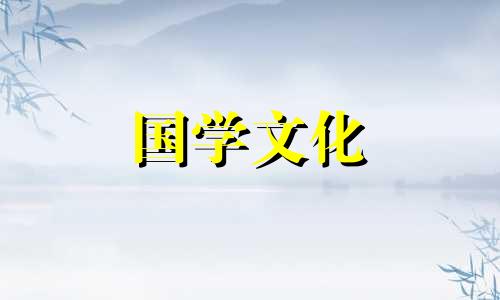 国学文化